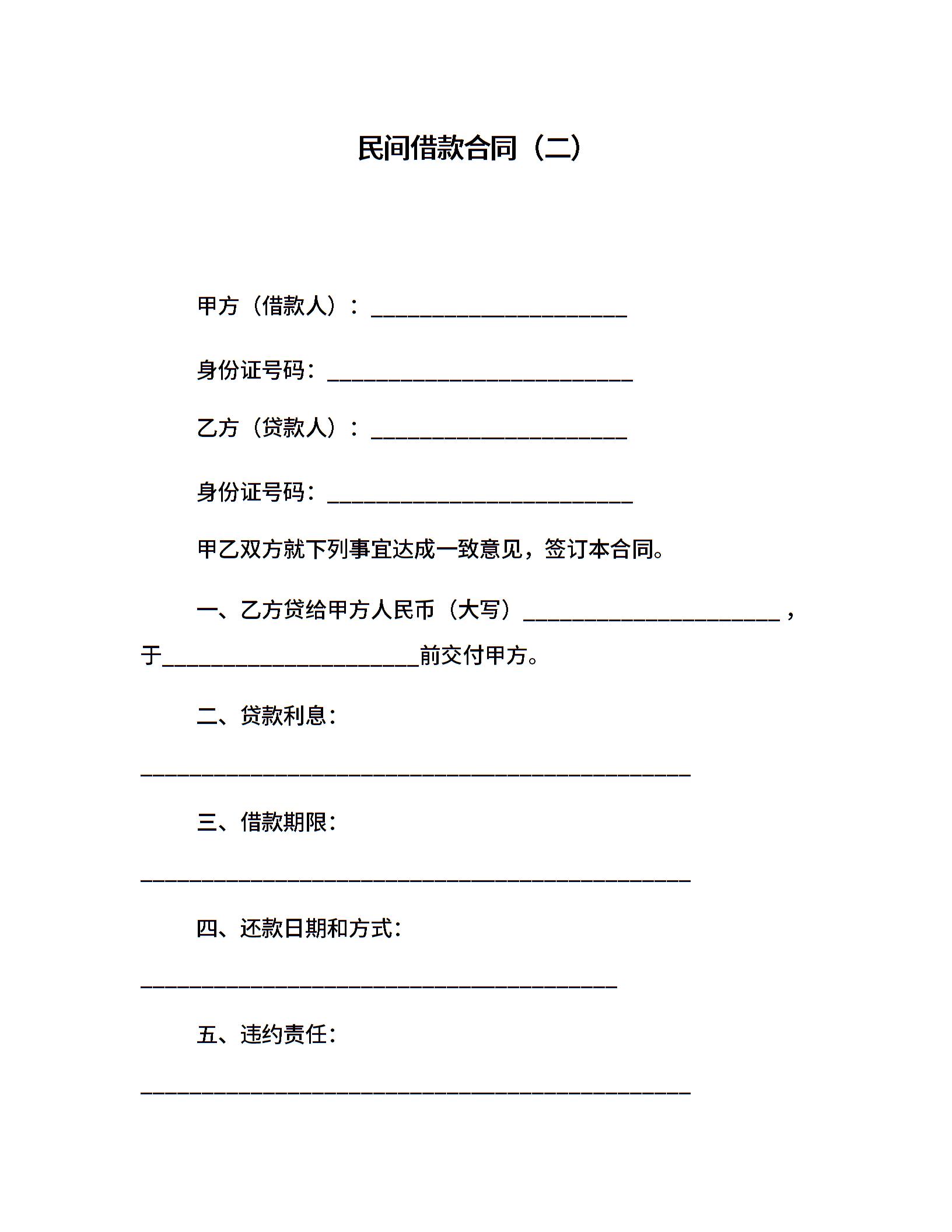 民间借款合同（二）

甲方（借款人）：______________________

身份证号码：__________________________

乙方（贷款人）：______________________

身份证号码：__________________________

甲乙双方就下列事宜达成一致意见，签订本合同。

一、乙方贷给甲方人民币（大写）______________________，于______________________前交付甲方。

二、贷款利息：

_______________________________________________

三、借款期限：

_______________________________________________

四、还款日期和方式：

_________________________________________

五、违约责任：

_______________________________________________